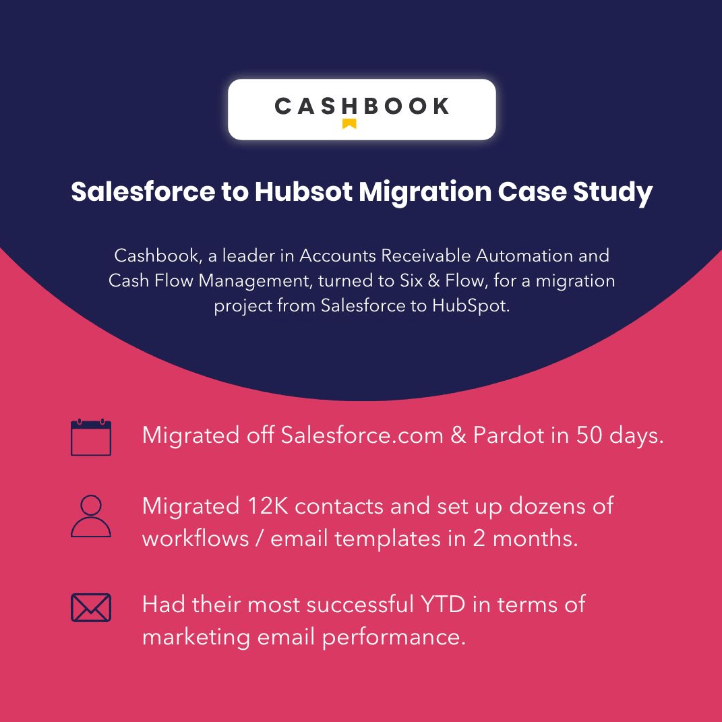 CASHBOOK

Salesforce to Hubsot Migration Case Study

Cashbook, a leader in Accounts Receivable Automation and Cash Flow Management, turned to Six & Flow, for a migration project from Salesforce to HubSpot.

Migrated off Salesforce.com & Pardot in 50 days.

Migrated 12K contacts and set up dozens of workflows / email templates in 2 months.

Had their most successful YTD in terms of marketing email performance.